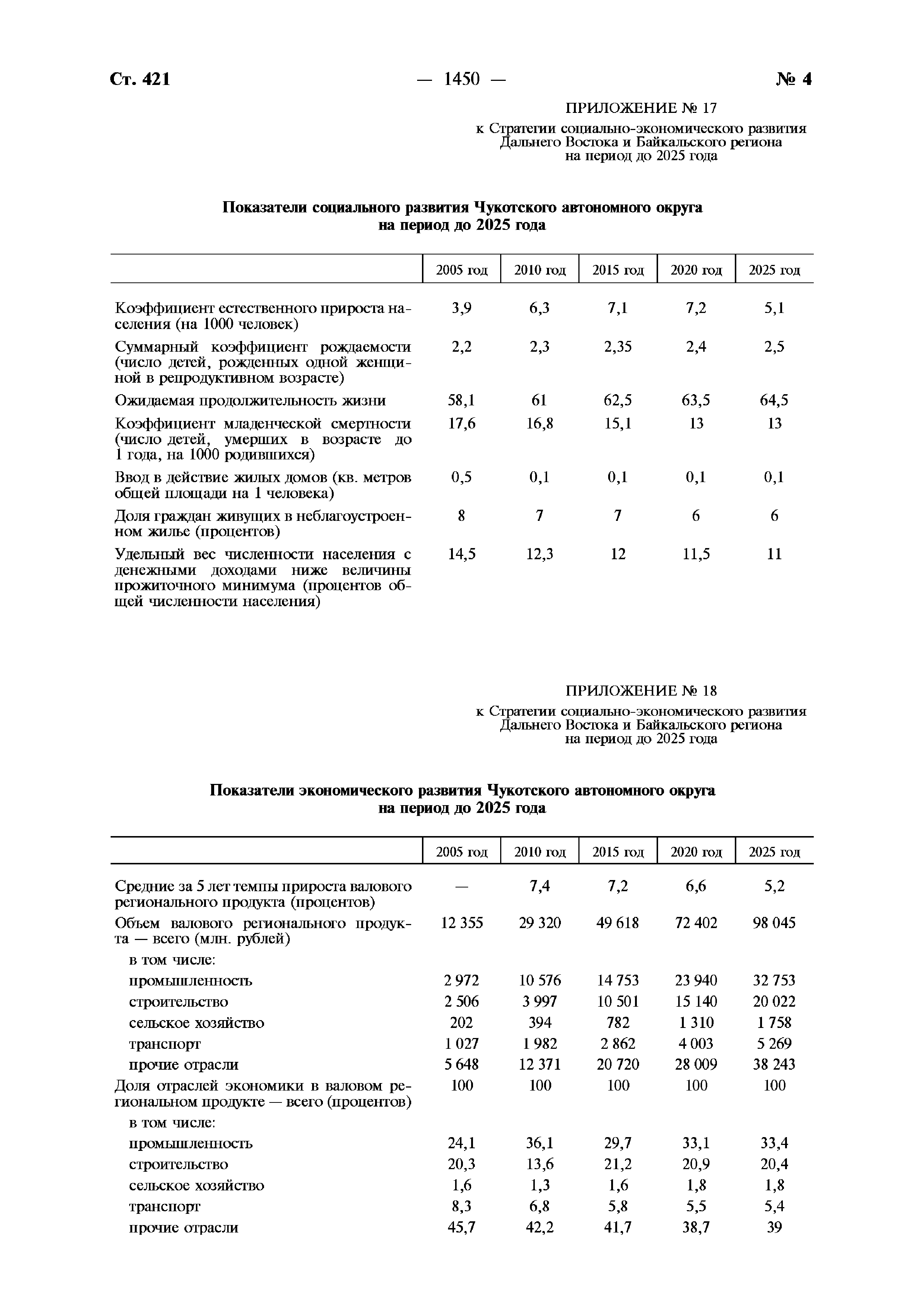 Ст. 421 — 1450 — № 4

ПРИЛОЖЕНИЕ № 17

к Стратегии социально-экономического развития Дальнего Востока и Байкальского региона на период до 2025 года

Показатели социального развития Чукотского автономного округа на период до 2025 года

| | 2005 год | 2010 год | 2015 год | 2020 год | 2025 год |
|---|---|---|---|---|---|
| Коэффициент естественного прироста населения (на 1000 человек) | 3,9 | 6,3 | 7,1 | 7,2 | 5,1 |
| Суммарный коэффициент рождаемости (число детей, рожденных одной женщиной в репродуктивном возрасте) | 2,2 | 2,3 | 2,35 | 2,4 | 2,5 |
| Ожидаемая продолжительность жизни | 58,1 | 61 | 62,5 | 63,5 | 64,5 |
| Коэффициент младенческой смертности (число детей, умерших в возрасте до 1 года, на 1000 родившихся) | 17,6 | 16,8 | 15,1 | 13 | 13 |
| Ввод в действие жилых домов (кв. метров общей площади на 1 человека) | 0,5 | 0,1 | 0,1 | 0,1 | 0,1 |
| Доля граждан живущих в неблагоустроенном жилье (процентов) | 8 | 7 | 7 | 6 | 6 |
| Удельный вес численности населения с денежными доходами ниже величины прожиточного минимума (процентов общей численности населения) | 14,5 | 12,3 | 12 | 11,5 | 11 |

ПРИЛОЖЕНИЕ № 18

к Стратегии социально-экономического развития Дальнего Востока и Байкальского региона на период до 2025 года

Показатели экономического развития Чукотского автономного округа на период до 2025 года

| | 2005 год | 2010 год | 2015 год | 2020 год | 2025 год |
|---|---|---|---|---|---|
| Средние за 5 лет темпы прироста валового регионального продукта (процентов) | — | 7,4 | 7,2 | 6,6 | 5,2 |
| Объем валового регионального продукта — всего (млн. рублей) | 12 355 | 29 320 | 49 618 | 72 402 | 98 045 |
| в том числе: | | | | | |
| промышленность | 2 972 | 10 576 | 14 753 | 23 940 | 32 753 |
| строительство | 2 506 | 3 997 | 10 501 | 15 140 | 20 022 |
| сельское хозяйство | 202 | 394 | 782 | 1 310 | 1 758 |
| транспорт | 1 027 | 1 982 | 2 862 | 4 003 | 5 269 |
| прочие отрасли | 5 648 | 12 371 | 20 720 | 28 009 | 38 243 |
| Доля отраслей экономики в валовом региональном продукте — всего (процентов) | 100 | 100 | 100 | 100 | 100 |
| в том числе: | | | | | |
| промышленность | 24,1 | 36,1 | 29,7 | 33,1 | 33,4 |
| строительство | 20,3 | 13,6 | 21,2 | 20,9 | 20,4 |
| сельское хозяйство | 1,6 | 1,3 | 1,6 | 1,8 | 1,8 |
| транспорт | 8,3 | 6,8 | 5,8 | 5,5 | 5,4 |
| прочие отрасли | 45,7 | 42,2 | 41,7 | 38,7 | 39 |